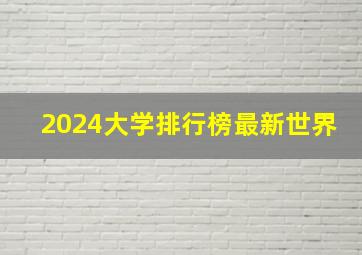 2024大学排行榜最新世界